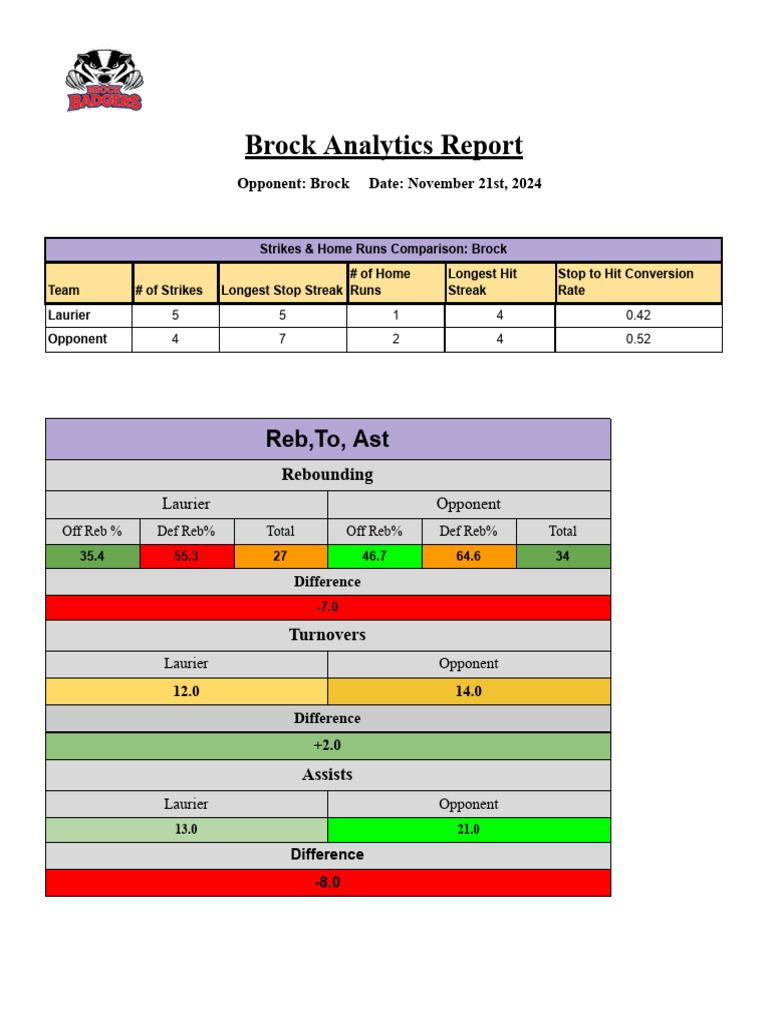 BROCK BADGERS

Brock Analytics Report

Opponent: Brock Date: November 21st, 2024

Strikes & Home Runs Comparison: Brock

| Team | # of Strikes | Longest Stop Streak | # of Home Runs | Longest Hit Streak | Stop to Hit Conversion Rate |
|---|---|---|---|---|---|
| Laurier | 5 | 5 | 1 | 4 | 0.42 |
| Opponent | 4 | 7 | 2 | 4 | 0.52 |

Reb,To, Ast

Rebounding

| Laurier | | | Opponent | | |
|---|---|---|---|---|---|
| Off Reb % | Def Reb% | Total | Off Reb% | Def Reb% | Total |
| 35.4 | 55.3 | 27 | 46.7 | 64.6 | 34 |

Difference

-7.0

Turnovers

| Laurier | Opponent |
|---|---|
| 12.0 | 14.0 |

Difference

+2.0

Assists

| Laurier | Opponent |
|---|---|
| 13.0 | 21.0 |

Difference

-8.0